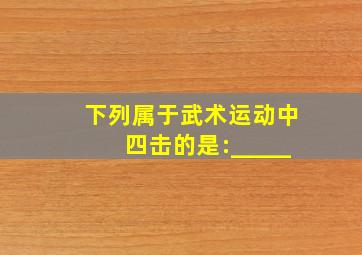 下列属于武术运动中四击的是:_____